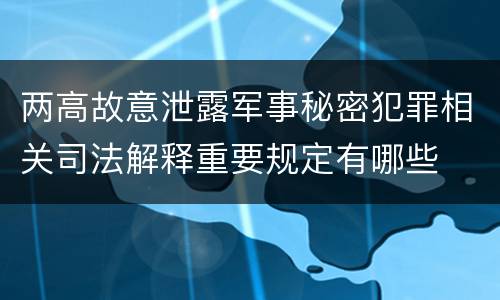 两高故意泄露军事秘密犯罪相关司法解释重要规定有哪些